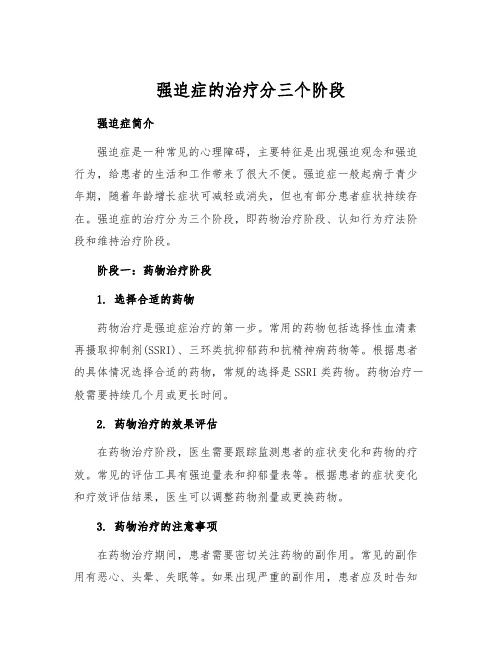 强迫症的治疗分三个阶段

强迫症简介

强迫症是一种常见的心理障碍，主要特征是出现强迫观念和强迫行为，给患者的生活和工作带来了很大不便。强迫症一般起病于青少年期，随着年龄增长症状可减轻或消失，但也有部分患者症状持续存在。强迫症的治疗分为三个阶段，即药物治疗阶段、认知行为疗法阶段和维持治疗阶段。

阶段一：药物治疗阶段

1. 选择合适的药物

药物治疗是强迫症治疗的第一步。常用的药物包括选择性血清素再摄取抑制剂(SSRI)、三环类抗抑郁药和抗精神病药物等。根据患者的具体情况选择合适的药物，常规的选择是SSRI类药物。药物治疗一般需要持续几个月或更长时间。

2. 药物治疗的效果评估

在药物治疗阶段，医生需要跟踪监测患者的症状变化和药物的疗效。常见的评估工具有强迫量表和抑郁量表等。根据患者的症状变化和疗效评估结果，医生可以调整药物剂量或更换药物。

3. 药物治疗的注意事项

在药物治疗期间，患者需要密切关注药物的副作用。常见的副作用有恶心、头晕、失眠等。如果出现严重的副作用，患者应及时告知